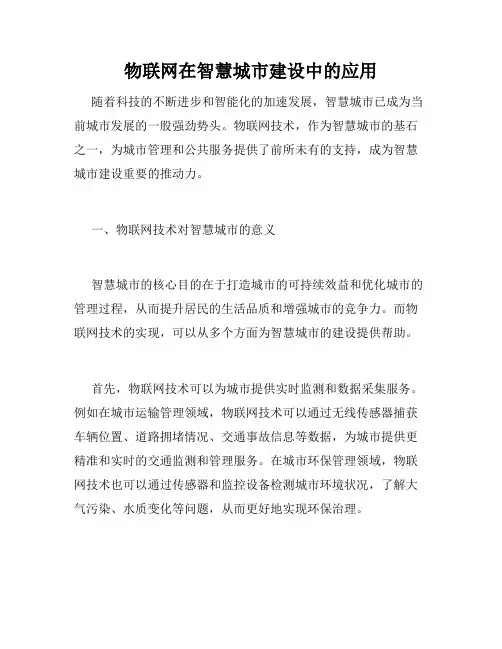 物联网在智慧城市建设中的应用

随着科技的不断进步和智能化的加速发展，智慧城市已成为当前城市发展的一股强劲势头。物联网技术，作为智慧城市的基石之一，为城市管理和公共服务提供了前所未有的支持，成为智慧城市建设重要的推动力。

一、物联网技术对智慧城市的意义

智慧城市的核心目的在于打造城市的可持续效益和优化城市的管理过程，从而提升居民的生活品质和增强城市的竞争力。而物联网技术的实现，可以从多个方面为智慧城市的建设提供帮助。

首先，物联网技术可以为城市提供实时监测和数据采集服务。例如在城市运输管理领域，物联网技术可以通过无线传感器捕获车辆位置、道路拥堵情况、交通事故信息等数据，为城市提供更精准和实时的交通监测和管理服务。在城市环保管理领域，物联网技术也可以通过传感器和监控设备检测城市环境状况，了解大气污染、水质变化等问题，从而更好地实现环保治理。